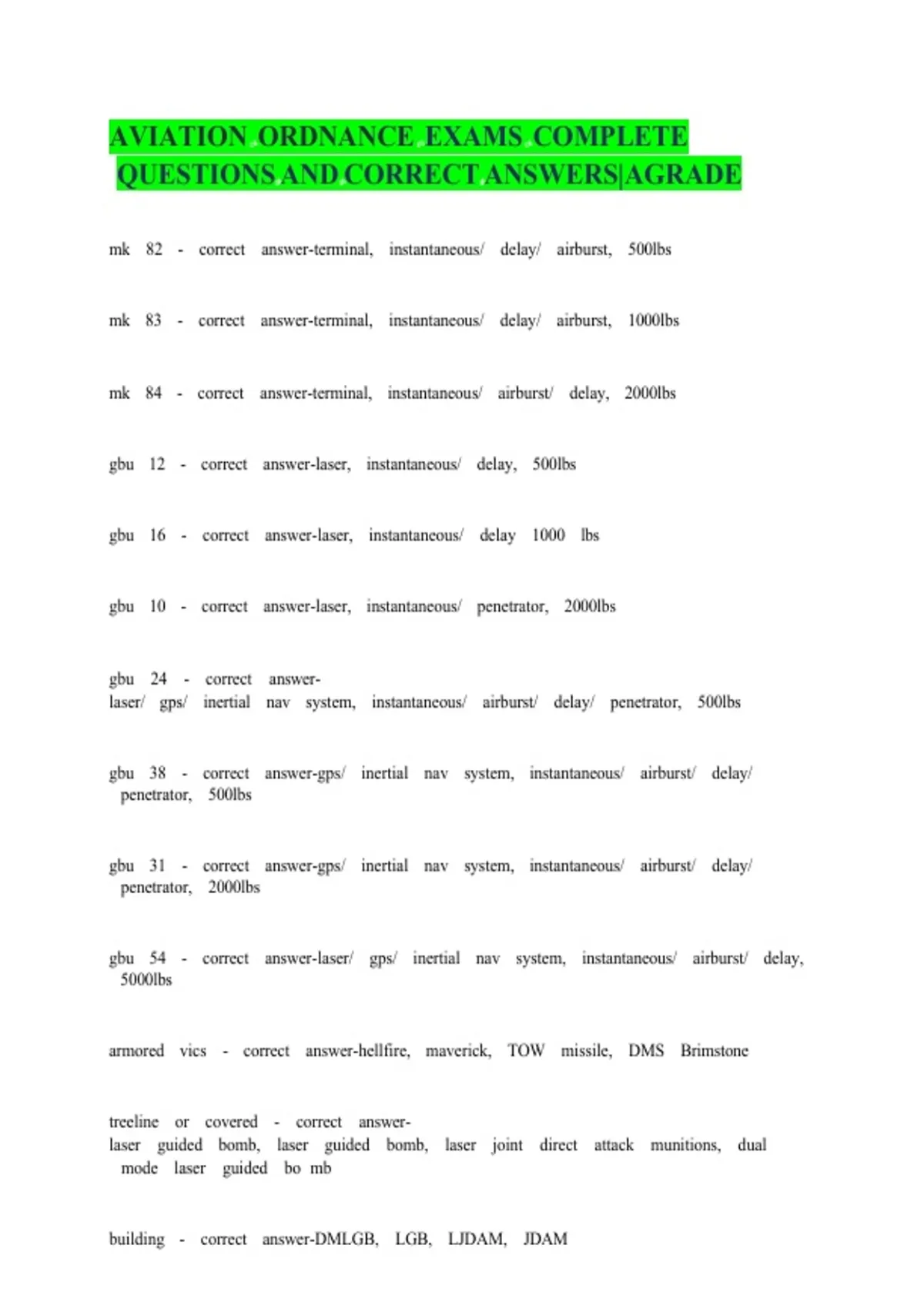 AVIATION ORDNANCE EXAMS COMPLETE QUESTIONS AND CORRECT ANSWERS|AGRADE

mk 82 - correct answer-terminal, instantaneous/ delay/ airburst, 500lbs

mk 83 - correct answer-terminal, instantaneous/ delay/ airburst, 1000lbs

mk 84 - correct answer-terminal, instantaneous/ airburst/ delay, 2000lbs

gbu 12 - correct answer-laser, instantaneous/ delay, 500lbs

gbu 16 - correct answer-laser, instantaneous/ delay 1000 lbs

gbu 10 - correct answer-laser, instantaneous/ penetrator, 2000lbs

gbu 24 - correct answer-laser/ gps/ inertial nav system, instantaneous/ airburst/ delay/ penetrator, 500lbs

gbu 38 - correct answer-gps/ inertial nav system, instantaneous/ airburst/ delay/ penetrator, 500lbs

gbu 31 - correct answer-gps/ inertial nav system, instantaneous/ airburst/ delay/ penetrator, 2000lbs

gbu 54 - correct answer-laser/ gps/ inertial nav system, instantaneous/ airburst/ delay, 5000lbs

armored vics - correct answer-hellfire, maverick, TOW missile, DMS Brimstone

treeline or covered - correct answer-laser guided bomb, laser guided bomb, laser joint direct attack munitions, dual mode laser guided bo mb

building - correct answer-DMLGB, LGB, LJDAM, JDAM